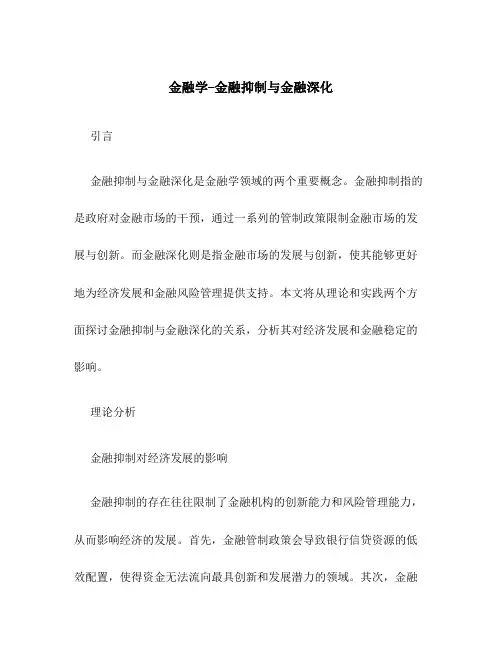 金融学-金融抑制与金融深化

引言

金融抑制与金融深化是金融学领域的两个重要概念。金融抑制指的是政府对金融市场的干预，通过一系列的管制政策限制金融市场的发展与创新。而金融深化则是指金融市场的发展与创新，使其能够更好地为经济发展和金融风险管理提供支持。本文将从理论和实践两个方面探讨金融抑制与金融深化的关系，分析其对经济发展和金融稳定的影响。

理论分析

金融抑制对经济发展的影响

金融抑制的存在往往限制了金融机构的创新能力和风险管理能力，从而影响经济的发展。首先，金融管制政策会导致银行信贷资源的低效配置，使得资金无法流向最具创新和发展潜力的领域。其次，金融